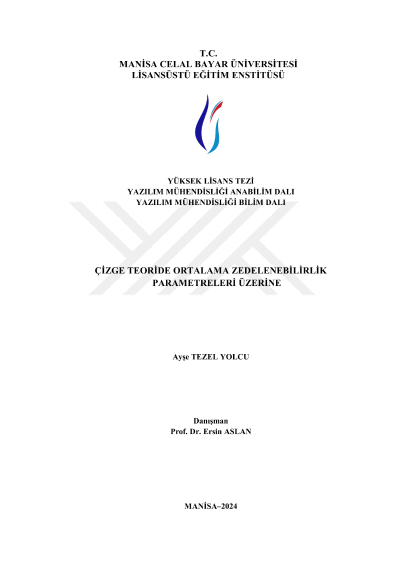 T.C.
MANİSA CELAL BAYAR ÜNİVERSİTESİ
LİSANSÜSTÜ EĞİTİM ENSTİTÜSÜ

YÜKSEK LİSANS TEZİ
YAZILIM MÜHENDİSLİĞİ ANABİLİM DALI
YAZILIM MÜHENDİSLİĞİ BİLİM DALI

ÇİZGE TEORİDE ORTALAMA ZEDELENEBİLİRLİK
PARAMETRELERİ ÜZERİNE

Ayşe TEZEL YOLCU

Danışman
Prof. Dr. Ersin ASLAN

MANİSA–2024